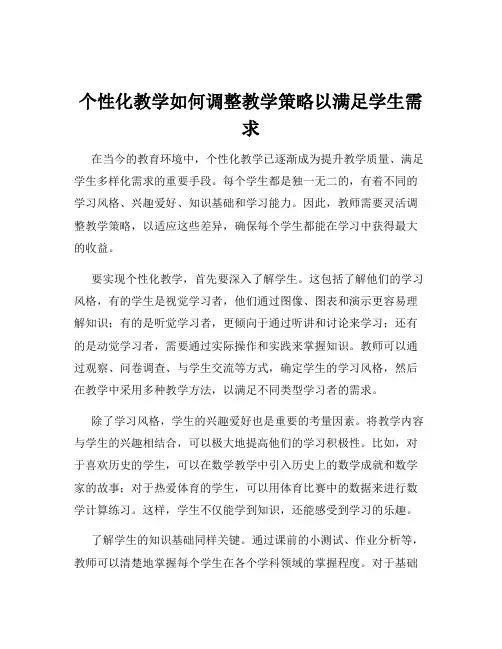 个性化教学如何调整教学策略以满足学生需求

在当今的教育环境中，个性化教学已逐渐成为提升教学质量、满足学生多样化需求的重要手段。每个学生都是独一无二的，有着不同的学习风格、兴趣爱好、知识基础和学习能力。因此，教师需要灵活调整教学策略，以适应这些差异，确保每个学生都能在学习中获得最大的收益。

要实现个性化教学，首先要深入了解学生。这包括了解他们的学习风格，有的学生是视觉学习者，他们通过图像、图表和演示更容易理解知识；有的是听觉学习者，更倾向于通过听讲和讨论来学习；还有的是动觉学习者，需要通过实际操作和实践来掌握知识。教师可以通过观察、问卷调查、与学生交流等方式，确定学生的学习风格，然后在教学中采用多种教学方法，以满足不同类型学习者的需求。

除了学习风格，学生的兴趣爱好也是重要的考量因素。将教学内容与学生的兴趣相结合，可以极大地提高他们的学习积极性。比如，对于喜欢历史的学生，可以在数学教学中引入历史上的数学成就和数学家的故事；对于热爱体育的学生，可以用体育比赛中的数据来进行数学计算练习。这样，学生不仅能学到知识，还能感受到学习的乐趣。

了解学生的知识基础同样关键。通过课前的小测试、作业分析等，教师可以清楚地掌握每个学生在各个学科领域的掌握程度。对于基础